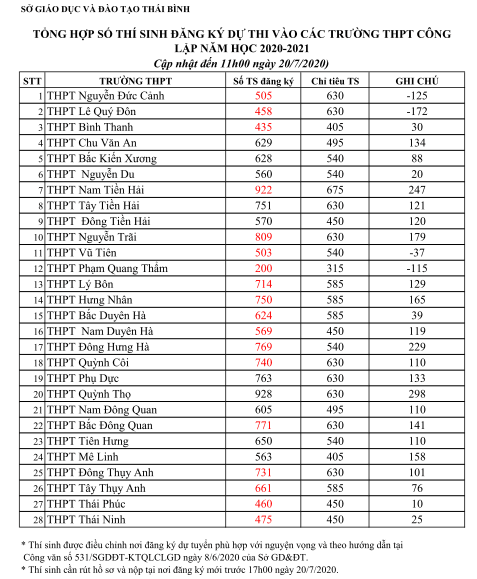 SỞ GIÁO DỤC VÀ ĐÀO TẠO THÁI BÌNH

TỔNG HỢP SỐ THÍ SINH ĐĂNG KÝ DỰ THI VÀO CÁC TRƯỜNG THPT CÔNG LẬP NĂM HỌC 2020-2021

Cập nhật đến 11h00 ngày 20/7/2020)

| STT | TRƯỜNG THPT | Số TS đăng ký | Chỉ tiêu TS | GHI CHÚ |
|---|---|---|---|---|
| 1 | THPT Nguyễn Đức Cảnh | 505 | 630 | -125 |
| 2 | THPT Lê Quý Đôn | 458 | 630 | -172 |
| 3 | THPT Bình Thanh | 435 | 405 | 30 |
| 4 | THPT Chu Văn An | 629 | 495 | 134 |
| 5 | THPT Bắc Kiến Xương | 628 | 540 | 88 |
| 6 | THPT Nguyễn Du | 560 | 540 | 20 |
| 7 | THPT Nam Tiền Hải | 922 | 675 | 247 |
| 8 | THPT Tây Tiền Hải | 751 | 630 | 121 |
| 9 | THPT Đông Tiền Hải | 570 | 450 | 120 |
| 10 | THPT Nguyễn Trãi | 809 | 630 | 179 |
| 11 | THPT Vũ Tiên | 503 | 540 | -37 |
| 12 | THPT Phạm Quang Thẩm | 200 | 315 | -115 |
| 13 | THPT Lý Bôn | 714 | 585 | 129 |
| 14 | THPT Hưng Nhân | 750 | 585 | 165 |
| 15 | THPT Bắc Duyên Hà | 624 | 585 | 39 |
| 16 | THPT Nam Duyên Hà | 569 | 450 | 119 |
| 17 | THPT Đông Hưng Hà | 769 | 540 | 229 |
| 18 | THPT Quỳnh Côi | 740 | 630 | 110 |
| 19 | THPT Phụ Dực | 763 | 630 | 133 |
| 20 | THPT Quỳnh Thọ | 928 | 630 | 298 |
| 21 | THPT Nam Đông Quan | 605 | 495 | 110 |
| 22 | THPT Bắc Đông Quan | 771 | 630 | 141 |
| 23 | THPT Tiên Hưng | 650 | 540 | 110 |
| 24 | THPT Mê Linh | 563 | 405 | 158 |
| 25 | THPT Đông Thụy Anh | 731 | 630 | 101 |
| 26 | THPT Tây Thụy Anh | 661 | 585 | 76 |
| 27 | THPT Thái Phúc | 460 | 450 | 10 |
| 28 | THPT Thái Ninh | 475 | 450 | 25 |

* Thí sinh được điều chỉnh nơi đăng ký dự tuyển phù hợp với nguyện vọng và theo hướng dẫn tại Công văn số 531/SGDĐT-KTQLCLGD ngày 8/6/2020 của Sở GD&ĐT.
* Thí sinh cần rút hồ sơ và nộp tại nơi đăng ký mới trước 17h00 ngày 20/7/2020.